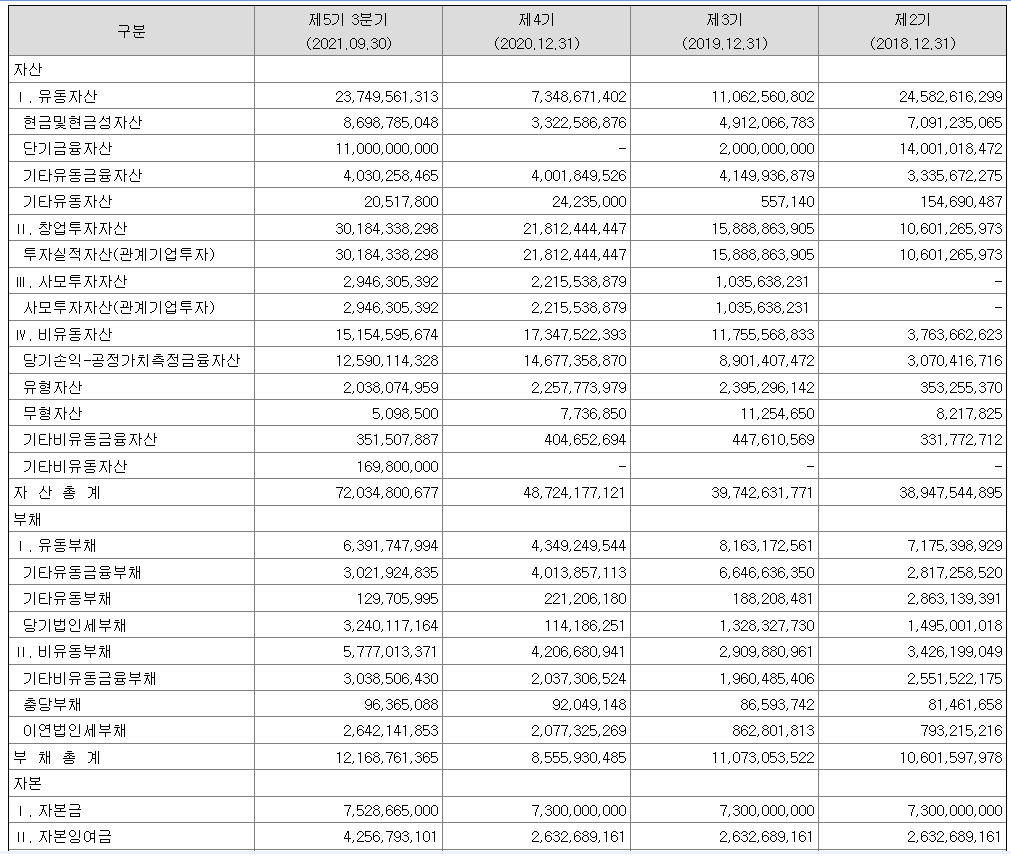 | 구분 | 제5기 3분기 (2021.09.30) | 제4기 (2020.12.31) | 제3기 (2019.12.31) | 제2기 (2018.12.31) |
|---|---|---|---|---|
| 자산 | | | | |
| Ⅰ. 유동자산 | 23,749,561,313 | 7,348,671,402 | 11,062,560,802 | 24,582,616,299 |
| 현금및현금성자산 | 8,698,785,048 | 3,322,586,876 | 4,912,066,783 | 7,091,235,065 |
| 단기금융자산 | 11,000,000,000 | - | 2,000,000,000 | 14,001,018,472 |
| 기타유동금융자산 | 4,030,258,465 | 4,001,849,526 | 4,149,936,879 | 3,335,672,275 |
| 기타유동자산 | 20,517,800 | 24,235,000 | 557,140 | 154,690,487 |
| Ⅱ. 창업투자자산 | 30,184,338,298 | 21,812,444,447 | 15,888,863,905 | 10,601,265,973 |
| 투자실적자산(관계기업투자) | 30,184,338,298 | 21,812,444,447 | 15,888,863,905 | 10,601,265,973 |
| Ⅲ. 사모투자자산 | 2,946,305,392 | 2,215,538,879 | 1,035,638,231 | - |
| 사모투자자산(관계기업투자) | 2,946,305,392 | 2,215,538,879 | 1,035,638,231 | - |
| Ⅳ. 비유동자산 | 15,154,595,674 | 17,347,522,393 | 11,755,568,833 | 3,763,662,623 |
| 당기손익-공정가치측정금융자산 | 12,590,114,328 | 14,677,358,870 | 8,901,407,472 | 3,070,416,716 |
| 유형자산 | 2,038,074,959 | 2,257,773,979 | 2,395,296,142 | 353,255,370 |
| 무형자산 | 5,098,500 | 7,736,850 | 11,254,650 | 8,217,825 |
| 기타비유동금융자산 | 351,507,887 | 404,652,694 | 447,610,569 | 331,772,712 |
| 기타비유동자산 | 169,800,000 | - | - | - |
| 자 산 총 계 | 72,034,800,677 | 48,724,177,121 | 39,742,631,771 | 38,947,544,895 |
| 부채 | | | | |
| Ⅰ. 유동부채 | 6,391,747,994 | 4,349,249,544 | 8,163,172,561 | 7,175,398,929 |
| 기타유동금융부채 | 3,021,924,835 | 4,013,857,113 | 6,646,636,350 | 2,817,258,520 |
| 기타유동부채 | 129,705,995 | 221,206,180 | 188,208,481 | 2,863,139,391 |
| 당기법인세부채 | 3,240,117,164 | 114,186,251 | 1,328,327,730 | 1,495,001,018 |
| Ⅱ. 비유동부채 | 5,777,013,371 | 4,206,680,941 | 2,909,880,961 | 3,426,199,049 |
| 기타비유동금융부채 | 3,038,506,430 | 2,037,306,524 | 1,960,485,406 | 2,551,522,175 |
| 충당부채 | 96,365,088 | 92,049,148 | 86,593,742 | 81,461,658 |
| 이연법인세부채 | 2,642,141,853 | 2,077,325,269 | 862,801,813 | 793,215,216 |
| 부 채 총 계 | 12,168,761,365 | 8,555,930,485 | 11,073,053,522 | 10,601,597,978 |
| 자본 | | | | |
| Ⅰ. 자본금 | 7,528,665,000 | 7,300,000,000 | 7,300,000,000 | 7,300,000,000 |
| Ⅱ. 자본잉여금 | 4,256,793,101 | 2,632,689,161 | 2,632,689,161 | 2,632,689,161 |